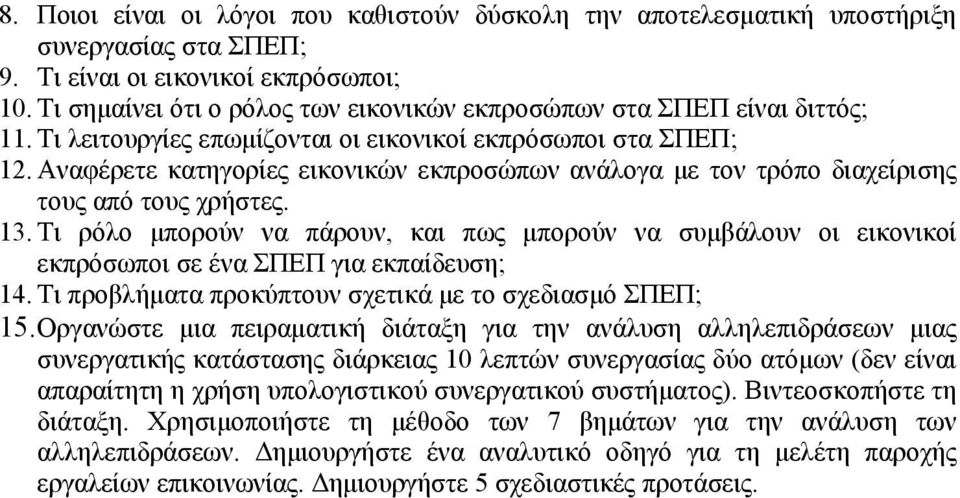 8. Ποιοι είναι οι λόγοι που καθιστούν δύσκολη την αποτελεσματική υποστήριξη συνεργασίας στα ΣΠΕΠ;
9. Τι είναι οι εικονικοί εκπρόσωποι;
10. Τι σημαίνει ότι ο ρόλος των εικονικών εκπροσώπων στα ΣΠΕΠ είναι διττός;
11. Τι λειτουργίες επωμίζονται οι εικονικοί εκπρόσωποι στα ΣΠΕΠ;
12. Αναφέρετε κατηγορίες εικονικών εκπροσώπων ανάλογα με τον τρόπο διαχείρισης τους από τους χρήστες.
13. Τι ρόλο μπορούν να πάρουν, και πως μπορούν να συμβάλουν οι εικονικοί εκπρόσωποι σε ένα ΣΠΕΠ για εκπαίδευση;
14. Τι προβλήματα προκύπτουν σχετικά με το σχεδιασμό ΣΠΕΠ;
15. Οργανώστε μια πειραματική διάταξη για την ανάλυση αλληλεπιδράσεων μιας συνεργατικής κατάστασης διάρκειας 10 λεπτών συνεργασίας δύο ατόμων (δεν είναι απαραίτητη η χρήση υπολογιστικού συνεργατικού συστήματος). Βιντεοσκοπήστε τη διάταξη. Χρησιμοποιήστε τη μέθοδο των 7 βημάτων για την ανάλυση των αλληλεπιδράσεων. Δημιουργήστε ένα αναλυτικό οδηγό για τη μελέτη παροχής εργαλείων επικοινωνίας. Δημιουργήστε 5 σχεδιαστικές προτάσεις.